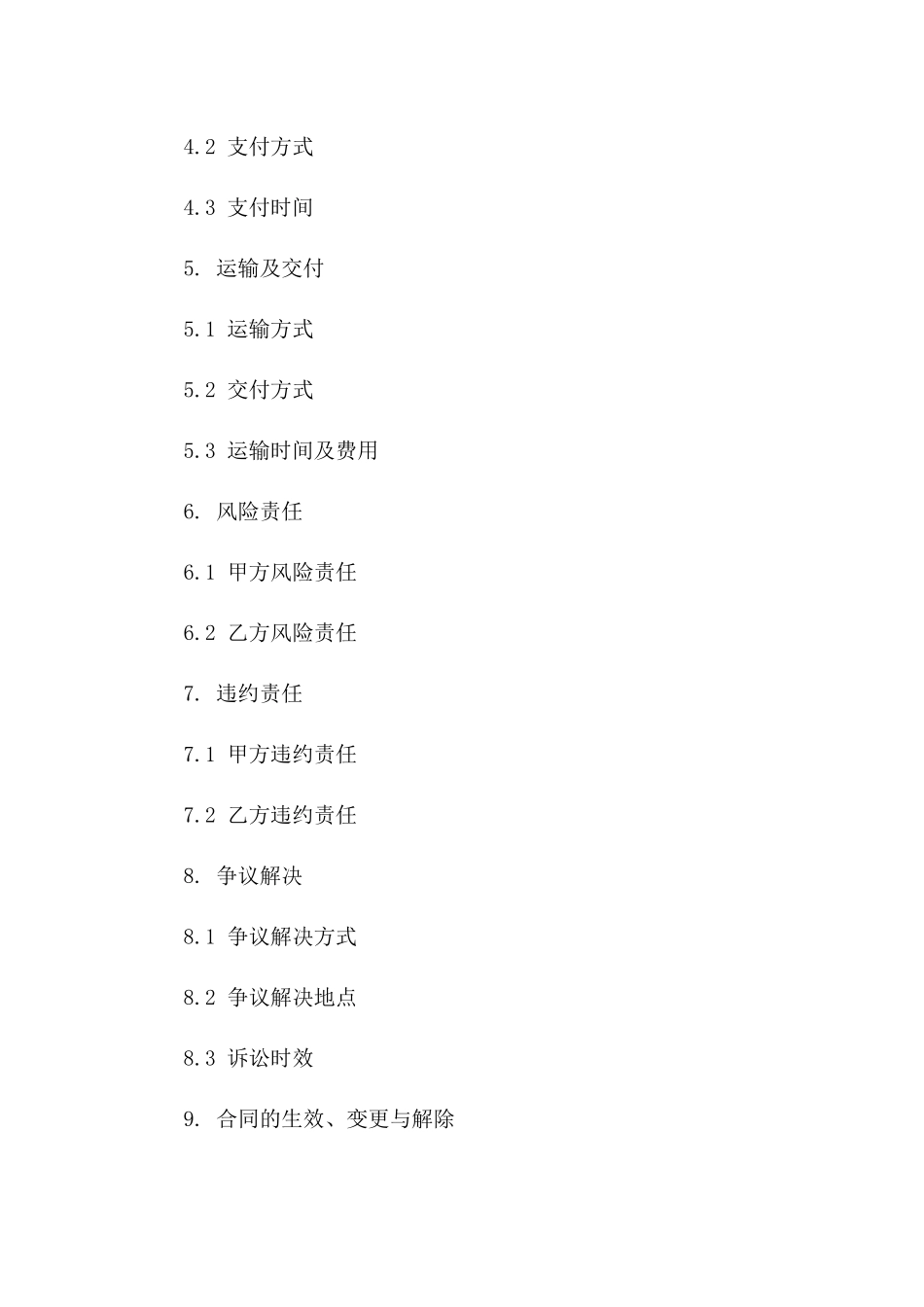 4.2 支付方式

4.3 支付时间

5. 运输及交付

5.1 运输方式

5.2 交付方式

5.3 运输时间及费用

6. 风险责任

6.1 甲方风险责任

6.2 乙方风险责任

7. 违约责任

7.1 甲方违约责任

7.2 乙方违约责任

8. 争议解决

8.1 争议解决方式

8.2 争议解决地点

8.3 诉讼时效

9. 合同的生效、变更与解除